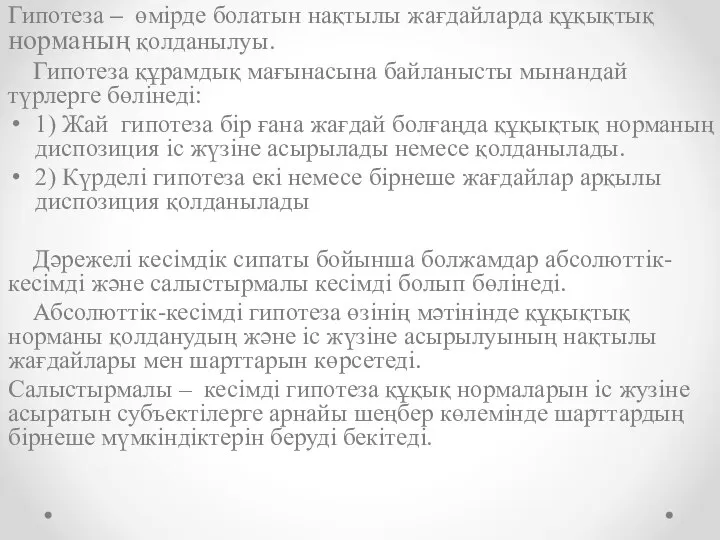 Гипотеза – өмірде болатын нақтылы жағдайларда құқықтық норманың қолданылуы.

Гипотеза құрамдық мағынасына байланысты мынандай түрлерге бөлінеді:

• 1) Жай гипотеза бір ғана жағдай болғанда құқықтық норманың диспозиция іс жүзіне асырылады немесе қолданылады.
• 2) Күрделі гипотеза екі немесе бірнеше жағдайлар арқылы диспозиция қолданылады

Дәрежелі кесімдік сипаты бойынша болжамдар абсолюттік-кесімді және салыстырмалы кесімді болып бөлінеді.

Абсолюттік-кесімді гипотеза өзінің мәтінінде құқықтық норманы қолданудың және іс жүзіне асырылуының нақтылы жағдайлары мен шарттарын көрсетеді.

Салыстырмалы – кесімді гипотеза құқық нормаларын іс жузіне асыратын субъектілерге арнайы шеңбер көлемінде шарттардың бірнеше мүмкіндіктерін беруді бекітеді.